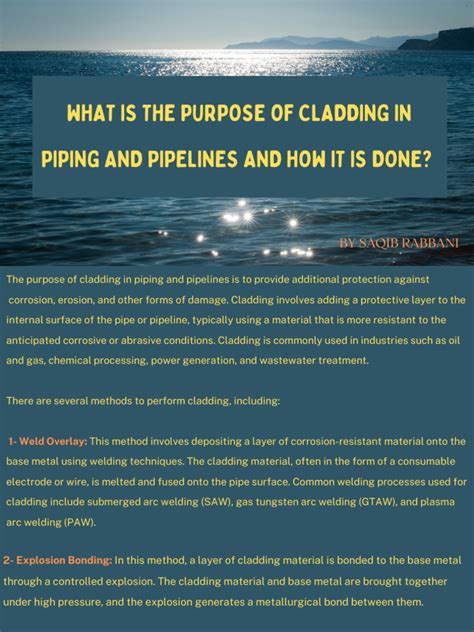 WHAT IS THE PURPOSE OF CLADDING IN PIPING AND PIPELINES AND HOW IT IS DONE?

BY SAQIB RABBANI

The purpose of cladding in piping and pipelines is to provide additional protection against corrosion, erosion, and other forms of damage. Cladding involves adding a protective layer to the internal surface of the pipe or pipeline, typically using a material that is more resistant to the anticipated corrosive or abrasive conditions. Cladding is commonly used in industries such as oil and gas, chemical processing, power generation, and wastewater treatment.

There are several methods to perform cladding, including:

1- Weld Overlay: This method involves depositing a layer of corrosion-resistant material onto the base metal using welding techniques. The cladding material, often in the form of a consumable electrode or wire, is melted and fused onto the pipe surface. Common welding processes used for cladding include submerged arc welding (SAW), gas tungsten arc welding (GTAW), and plasma arc welding (PAW).

2- Explosion Bonding: In this method, a layer of cladding material is bonded to the base metal through a controlled explosion. The cladding material and base metal are brought together under high pressure, and the explosion generates a metallurgical bond between them.